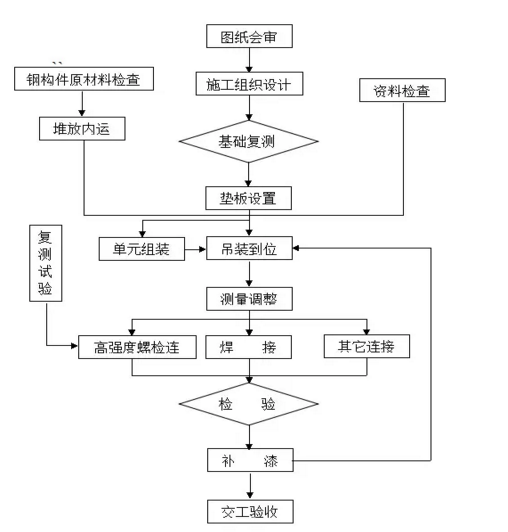 图纸会审

钢构件原材料检查

施工组织设计

资料检查

堆放内运

基础复测

垫板设置

复测试验

单元组装

吊装到位

测量调整

高强度螺检连

焊　　接

其它连接

检　　验

补　　漆

交工验收